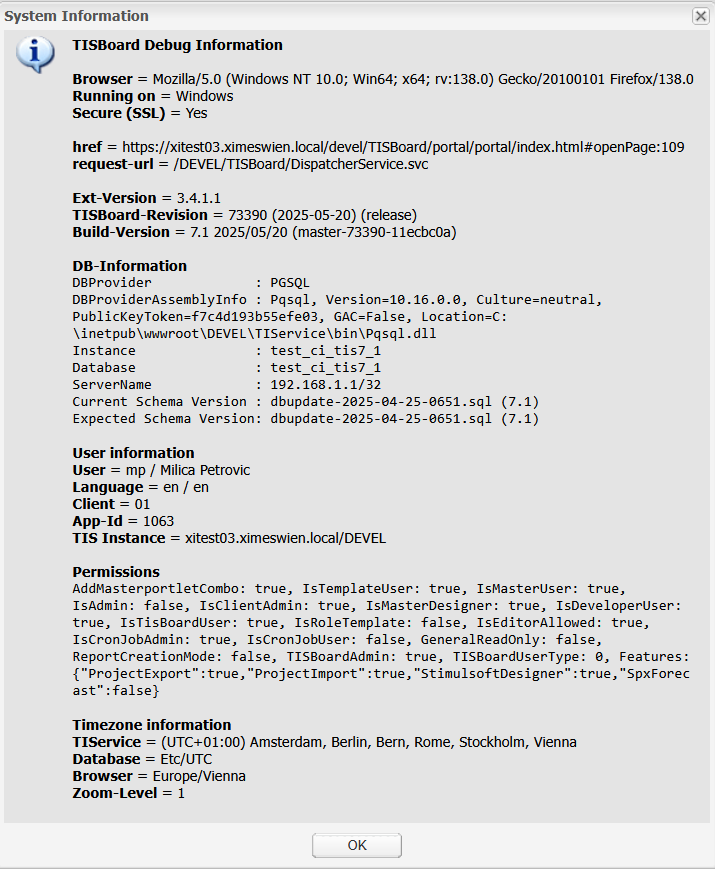 System Information

TISBoard Debug Information

Browser = Mozilla/5.0 (Windows NT 10.0; Win64; x64; rv:138.0) Gecko/20100101 Firefox/138.0
Running on = Windows
Secure (SSL) = Yes

href = https://xitest03.ximeswien.local/devel/TISBoard/portal/portal/index.html#openPage:109
request-url = /DEVEL/TISBoard/DispatcherService.svc

Ext-Version = 3.4.1.1
TISBoard-Revision = 73390 (2025-05-20) (release)
Build-Version = 7.1 2025/05/20 (master-73390-11ecbc0a)

DB-Information
DBProvider : PGSQL
DBProviderAssemblyInfo : Pqsql, Version=10.16.0.0, Culture=neutral, PublicKeyToken=f7c4d193b55efe03, GAC=False, Location=C:\inetpub\wwwroot\DEVEL\TIService\bin\Pqsql.dll
Instance : test_ci_tis7_1
Database : test_ci_tis7_1
ServerName : 192.168.1.1/32
Current Schema Version : dbupdate-2025-04-25-0651.sql (7.1)
Expected Schema Version: dbupdate-2025-04-25-0651.sql (7.1)

User information
User = mp / Milica Petrovic
Language = en / en
Client = 01
App-Id = 1063
TIS Instance = xitest03.ximeswien.local/DEVEL

Permissions
AddMasterportletCombo: true, IsTemplateUser: true, IsMasterUser: true, IsAdmin: false, IsClientAdmin: true, IsMasterDesigner: true, IsDeveloperUser: true, IsTisBoardUser: true, IsRoleTemplate: false, IsEditorAllowed: true, IsCronJobAdmin: true, IsCronJobUser: false, GeneralReadOnly: false, ReportCreationMode: false, TISBoardAdmin: true, TISBoardUserType: 0, Features: {"ProjectExport":true,"ProjectImport":true,"StimulsoftDesigner":true,"SpxForecast":false}

Timezone information
TIService = (UTC+01:00) Amsterdam, Berlin, Bern, Rome, Stockholm, Vienna
Database = Etc/UTC
Browser = Europe/Vienna
Zoom-Level = 1

OK